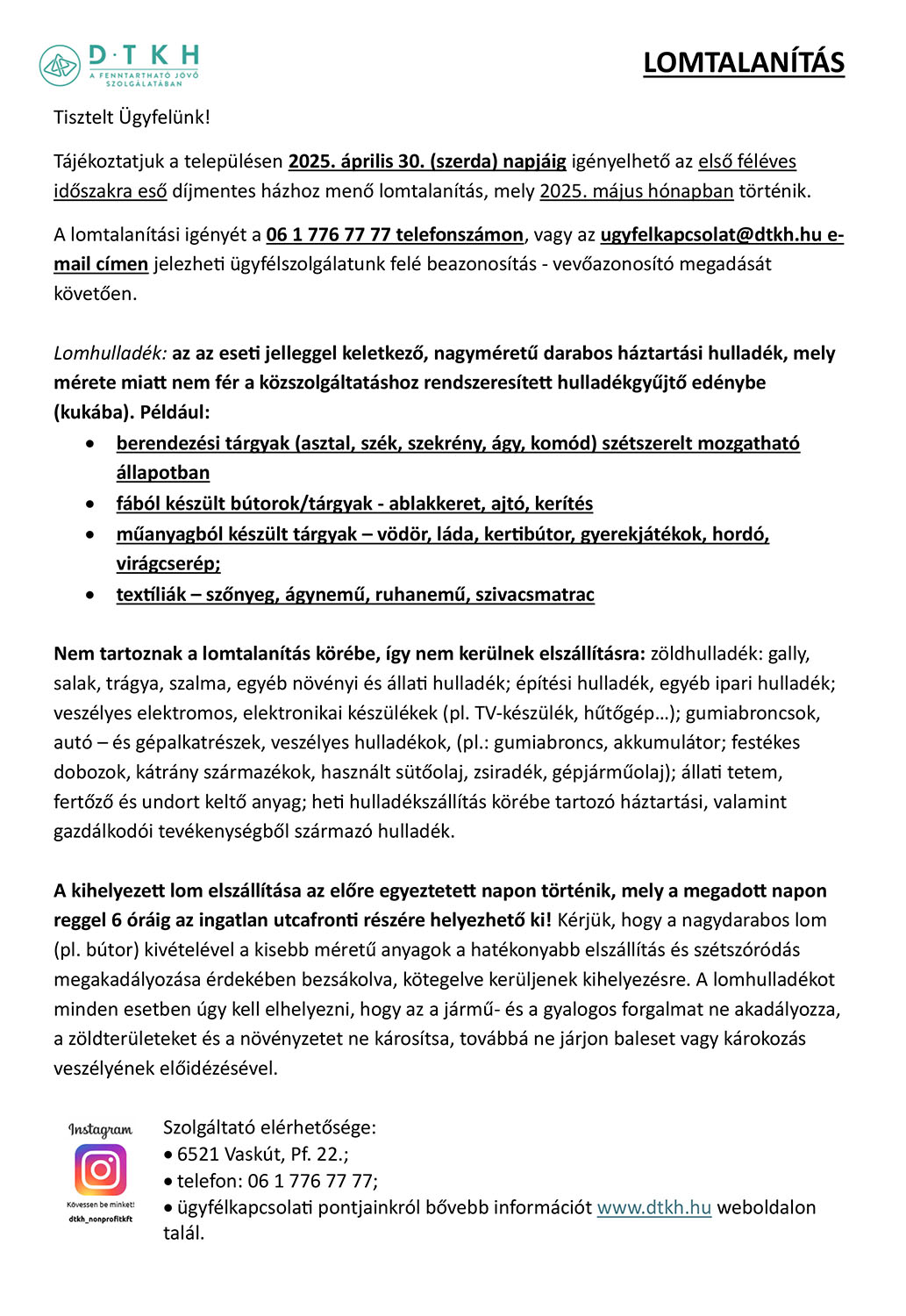 D·TKH
A FENNTARTHATÓ JÖVŐ SZOLGÁLATÁBAN

LOMTALANÍTÁS

Tisztelt Ügyfelünk!

Tájékoztatjuk a településen 2025. április 30. (szerda) napjáig igényelhető az első féléves időszakra eső díjmentes házhoz menő lomtalanítás, mely 2025. május hónapban történik.

A lomtalanítási igényét a 06 1 776 77 77 telefonszámon, vagy az ugyfelkapcsolat@dtkh.hu e-mail címen jelezheti ügyfélszolgálatunk felé beazonosítás - vevőazonosító megadását követően.

Lomhulladék: az az eseti jelleggel keletkező, nagyméretű darabos háztartási hulladék, mely mérete miatt nem fér a közszolgáltatáshoz rendszeresített hulladékgyűjtő edénybe (kukába). Például:
• berendezési tárgyak (asztal, szék, szekrény, ágy, komód) szétszerelt mozgatható állapotban
• fából készült bútorok/tárgyak - ablakkeret, ajtó, kerítés
• műanyagból készült tárgyak – vödör, láda, kertibútor, gyerekjátékok, hordó, virágcserép;
• textíliák – szőnyeg, ágynemű, ruhanemű, szivacsmatrac

Nem tartoznak a lomtalanítás körébe, így nem kerülnek elszállításra: zöldhulladék: gally, salak, trágya, szalma, egyéb növényi és állati hulladék; építési hulladék, egyéb ipari hulladék; veszélyes elektromos, elektronikai készülékek (pl. TV-készülék, hűtőgép…); gumiabroncsok, autó – és gépalkatrészek, veszélyes hulladékok, (pl.: gumiabroncs, akkumulátor; festékes dobozok, kátrány származékok, használt sütőolaj, zsiradék, gépjárműolaj); állati tetem, fertőző és undort keltő anyag; heti hulladékszállítás körébe tartozó háztartási, valamint gazdálkodói tevékenységből származó hulladék.

A kihelyezett lom elszállítása az előre egyeztetett napon történik, mely a megadott napon reggel 6 óráig az ingatlan utcafronti részére helyezhető ki! Kérjük, hogy a nagydarabos lom (pl. bútor) kivételével a kisebb méretű anyagok a hatékonyabb elszállítás és szétszóródás megakadályozása érdekében bezsákolva, kötegelve kerüljenek kihelyezésre. A lomhulladékot minden esetben úgy kell elhelyezni, hogy az a jármű- és a gyalogos forgalmat ne akadályozza, a zöldterületeket és a növényzetet ne károsítsa, továbbá ne járjon baleset vagy károkozás veszélyének előidézésével.

Instagram
Kövessen be minket!
dtkh_nonprofitkft

Szolgáltató elérhetősége:
• 6521 Vaskút, Pf. 22.;
• telefon: 06 1 776 77 77;
• ügyfélkapcsolati pontjainkról bővebb információt www.dtkh.hu weboldalon talál.